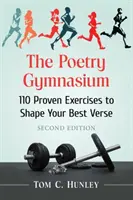 The Poetry Gymnasium

110 Proven Exercises to Shape Your Best Verse

SECOND EDITION

TOM C. HUNLEY